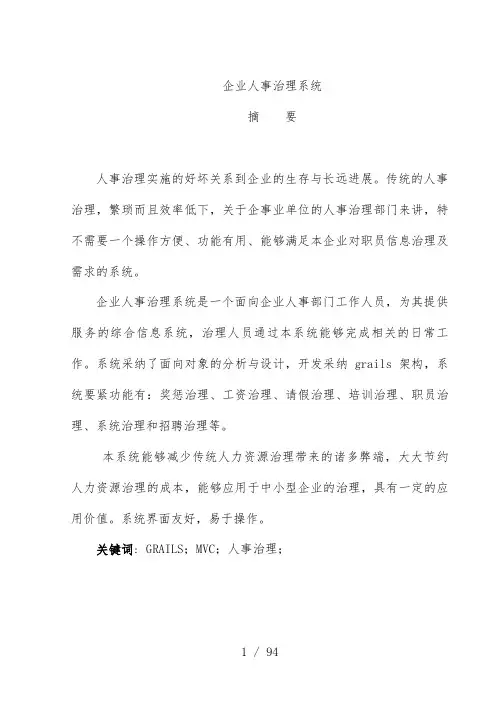 企业人事治理系统

摘　　要

人事治理实施的好坏关系到企业的生存与长远进展。传统的人事治理，繁琐而且效率低下，关于企事业单位的人事治理部门来讲，特不需要一个操作方便、功能有用、能够满足本企业对职员信息治理及需求的系统。

企业人事治理系统是一个面向企业人事部门工作人员，为其提供服务的综合信息系统，治理人员通过本系统能够完成相关的日常工作。系统采纳了面向对象的分析与设计，开发采纳 grails 架构，系统要紧功能有：奖惩治理、工资治理、请假治理、培训治理、职员治理、系统治理和招聘治理等。

本系统能够减少传统人力资源治理带来的诸多弊端，大大节约人力资源治理的成本，能够应用于中小型企业的治理，具有一定的应用价值。系统界面友好，易于操作。

关键词：GRAILS；MVC；人事治理；

1 / 94